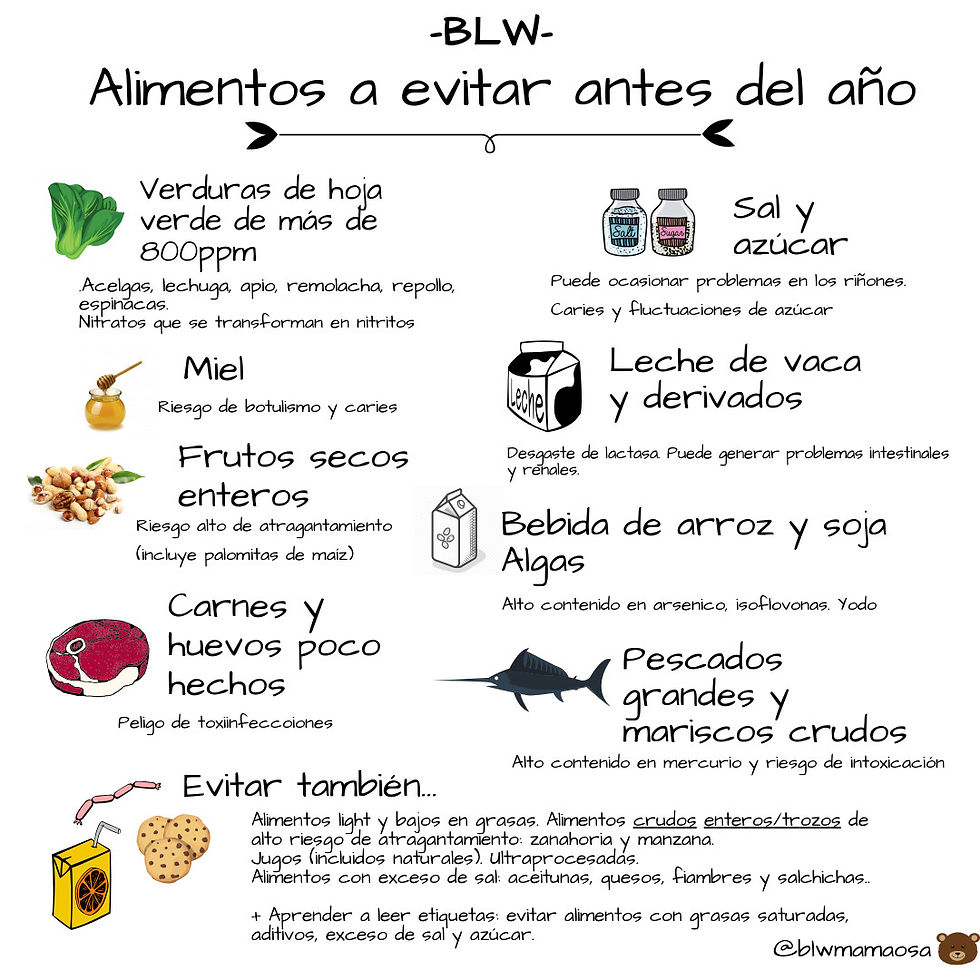 -BLW-
Alimentos a evitar antes del año

Verduras de hoja verde de más de 800ppm
.Acelgas, lechuga, apio, remolacha, repollo, espinacas.
Nitratos que se transforman en nitritos

Miel
Riesgo de botulismo y caries

Frutos secos enteros
Riesgo alto de atragantamiento
(incluye palomitas de maiz)

Carnes y huevos poco hechos
Peligo de toxiinfeccoiones

Salt Sugar
Sal y azúcar
Puede ocasionar problemas en los riñones.
Caries y fluctuaciones de azúcar

Leche
Leche de vaca y derivados
Desgaste de lactasa. Puede generar problemas intestinales y renales.

Bebida de arroz y soja
Algas
Alto contenido en arsenico, isoflovonas. Yodo

Pescados grandes y mariscos crudos
Alto contenido en mercurio y riesgo de intoxicación

Evitar también...
Alimentos light y bajos en grasas. Alimentos crudos enteros/trozos de alto riesgo de atragantamiento: zanahoria y manzana.
Jugos (incluidos naturales). Ultraprocesadas.
Alimentos con exceso de sal: aceitunas, quesos, fiambres y salchichas..

+ Aprender a leer etiquetas: evitar alimentos con grasas saturadas, aditivos, exceso de sal y azúcar.

@blwmamaosa